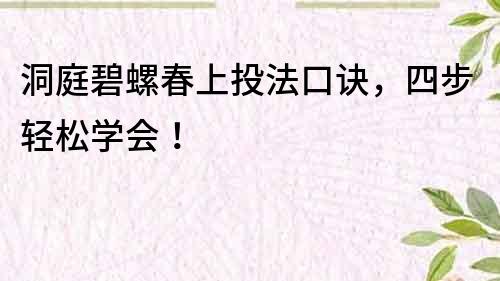 洞庭碧螺春上投法口诀，四步轻松学会！